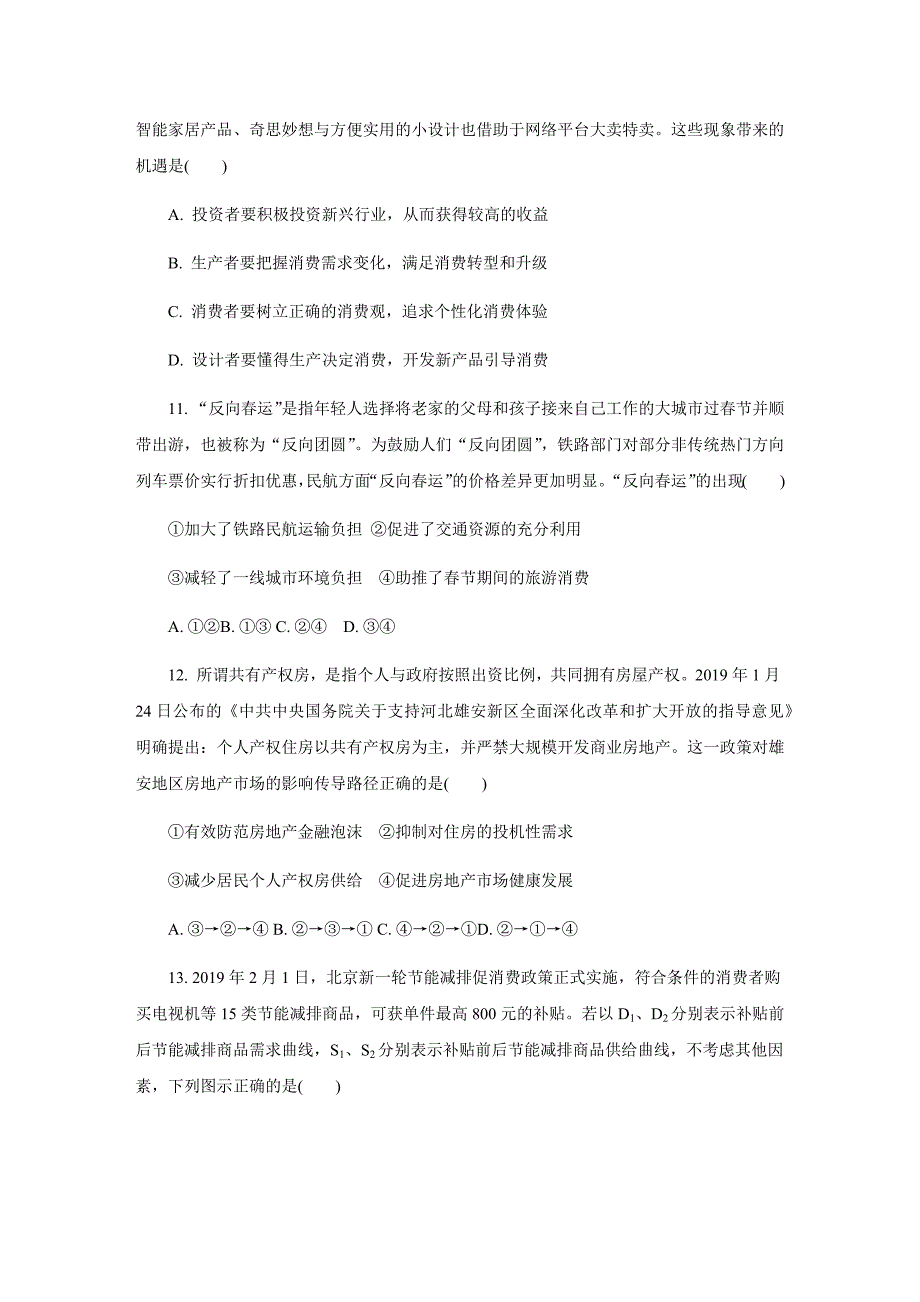 智能家居产品、奇思妙想与方便实用的小设计也借助于网络平台大卖特卖。这些现象带来的机遇是(　　)

A. 投资者要积极投资新兴行业，从而获得较高的收益

B. 生产者要把握消费需求变化，满足消费转型和升级

C. 消费者要树立正确的消费观，追求个性化消费体验

D. 设计者要懂得生产决定消费，开发新产品引导消费

11. “反向春运”是指年轻人选择将老家的父母和孩子接来自己工作的大城市过春节并顺带出游，也被称为“反向团圆”。为鼓励人们“反向团圆”，铁路部门对部分非传统热门方向列车票价实行折扣优惠，民航方面“反向春运”的价格差异更加明显。“反向春运”的出现(　　)

①加大了铁路民航运输负担 ②促进了交通资源的充分利用

③减轻了一线城市环境负担　④助推了春节期间的旅游消费

A. ①②B. ①③ C. ②④　D. ③④

12. 所谓共有产权房，是指个人与政府按照出资比例，共同拥有房屋产权。2019 年 1 月 24 日公布的《中共中央国务院关于支持河北雄安新区全面深化改革和扩大开放的指导意见》明确提出：个人产权住房以共有产权房为主，并严禁大规模开发商业房地产。这一政策对雄安地区房地产市场的影响传导路径正确的是(　　)

①有效防范房地产金融泡沫　②抑制对住房的投机性需求

③减少居民个人产权房供给　④促进房地产市场健康发展

A. ③→②→④ B. ②→③→① C. ④→②→①D. ②→①→④

13. 2019 年 2 月 1 日，北京新一轮节能减排促消费政策正式实施，符合条件的消费者购买电视机等 15 类节能减排商品，可获单件最高 800 元的补贴。若以 $D_1$、$D_2$ 分别表示补贴前后节能减排商品需求曲线，$S_1$、$S_2$ 分别表示补贴前后节能减排商品供给曲线，不考虑其他因素，下列图示正确的是(　　)